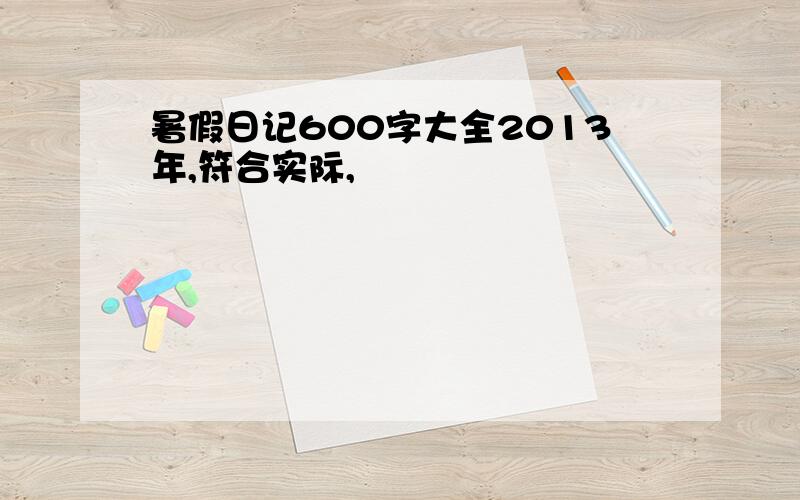 暑假日记600字大全2013年,符合实际,